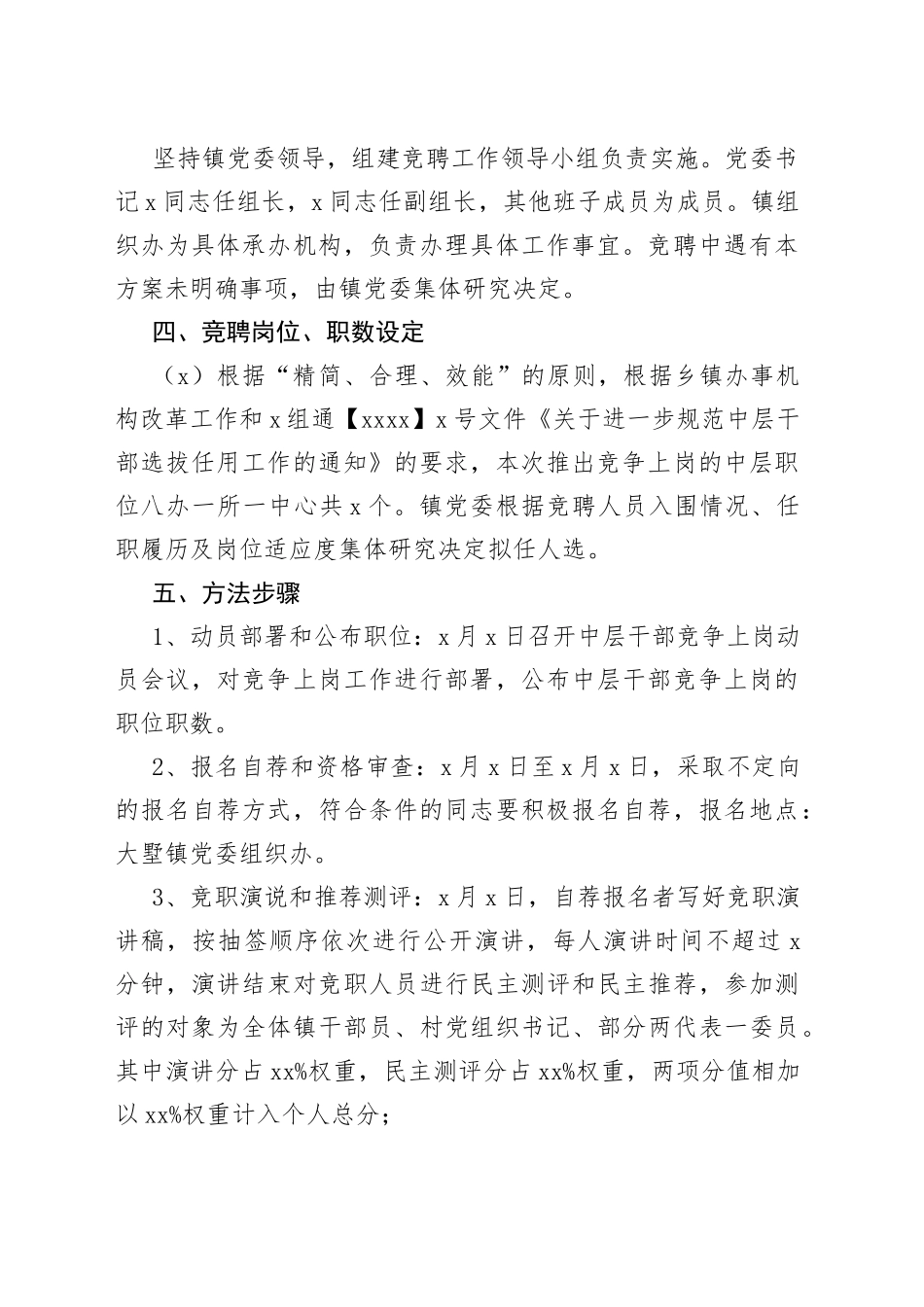 坚持镇党委领导，组建竞聘工作领导小组负责实施。党委书记x同志任组长，x同志任副组长，其他班子成员为成员。镇组织办为具体承办机构，负责办理具体工作事宜。竞聘中遇有本方案未明确事项，由镇党委集体研究决定。

四、竞聘岗位、职数设定

（x）根据“精简、合理、效能”的原则，根据乡镇办事机构改革工作和x组通【xxxx】x号文件《关于进一步规范中层干部选拔任用工作的通知》的要求，本次推出竞争上岗的中层职位八办一所一中心共x个。镇党委根据竞聘人员入围情况、任职履历及岗位适应度集体研究决定拟任人选。

五、方法步骤

1、动员部署和公布职位：x月x日召开中层干部竞争上岗动员会议，对竞争上岗工作进行部署，公布中层干部竞争上岗的职位职数。

2、报名自荐和资格审查：x月x日至x月x日，采取不定向的报名自荐方式，符合条件的同志要积极报名自荐，报名地点：大墅镇党委组织办。

3、竞职演说和推荐测评：x月x日，自荐报名者写好竞职演讲稿，按抽签顺序依次进行公开演讲，每人演讲时间不超过x分钟，演讲结束对竞职人员进行民主测评和民主推荐，参加测评的对象为全体镇干部员、村党组织书记、部分两代表一委员。其中演讲分占xx%权重，民主测评分占xx%权重，两项分值相加以xx%权重计入个人总分；